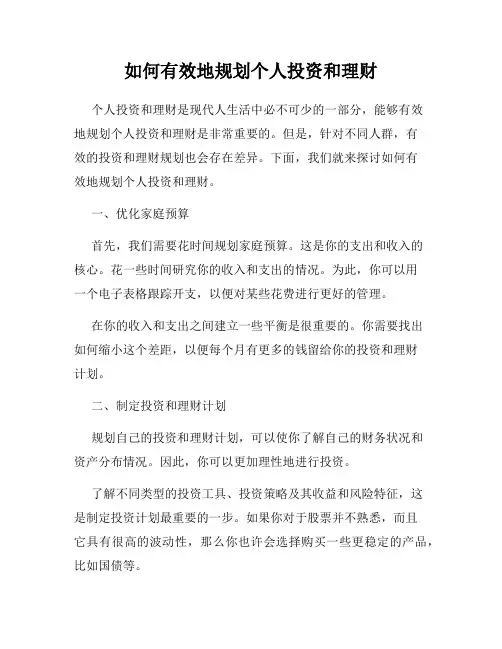 如何有效地规划个人投资和理财

个人投资和理财是现代人生活中必不可少的一部分，能够有效地规划个人投资和理财是非常重要的。但是，针对不同人群，有效的投资和理财规划也会存在差异。下面，我们就来探讨如何有效地规划个人投资和理财。

一、优化家庭预算

首先，我们需要花时间规划家庭预算。这是你的支出和收入的核心。花一些时间研究你的收入和支出的情况。为此，你可以用一个电子表格跟踪开支，以便对某些花费进行更好的管理。

在你的收入和支出之间建立一些平衡是很重要的。你需要找出如何缩小这个差距，以便每个月有更多的钱留给你的投资和理财计划。

二、制定投资和理财计划

规划自己的投资和理财计划，可以使你了解自己的财务状况和资产分布情况。因此，你可以更加理性地进行投资。

了解不同类型的投资工具、投资策略及其收益和风险特征，这是制定投资计划最重要的一步。如果你对于股票并不熟悉，而且它具有很高的波动性，那么你也许会选择购买一些更稳定的产品，比如国债等。